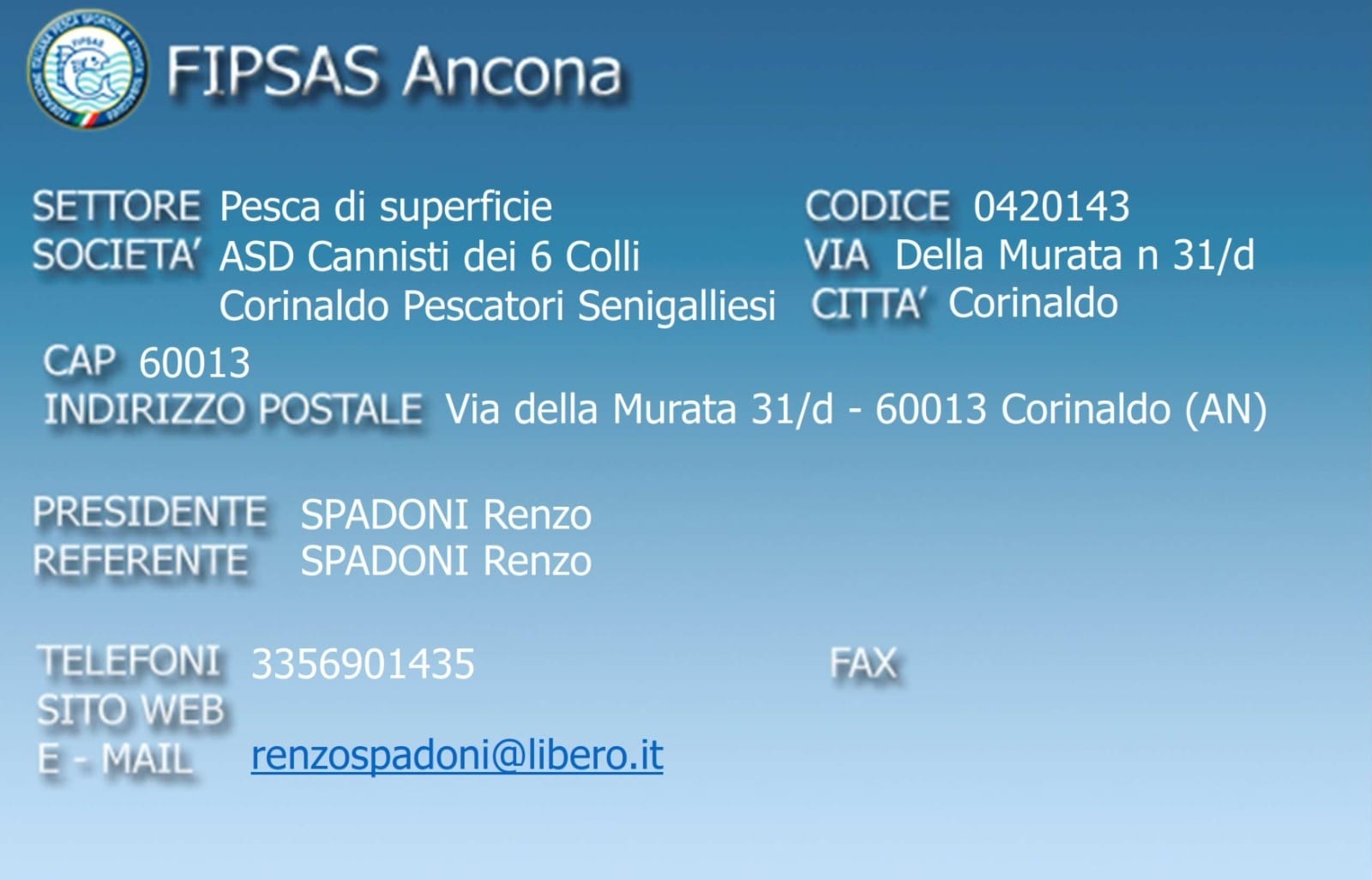 FIPSAS Ancona

SETTORE Pesca di superficie
SOCIETA' ASD Cannisti dei 6 Colli
Corinaldo Pescatori Senigalliesi

CODICE 0420143
VIA Della Murata n 31/d
CITTA' Corinaldo

CAP 60013
INDIRIZZO POSTALE Via della Murata 31/d - 60013 Corinaldo (AN)

PRESIDENTE SPADONI Renzo
REFERENTE SPADONI Renzo

TELEFONI 3356901435
FAX
SITO WEB
E - MAIL renzospadoni@libero.it